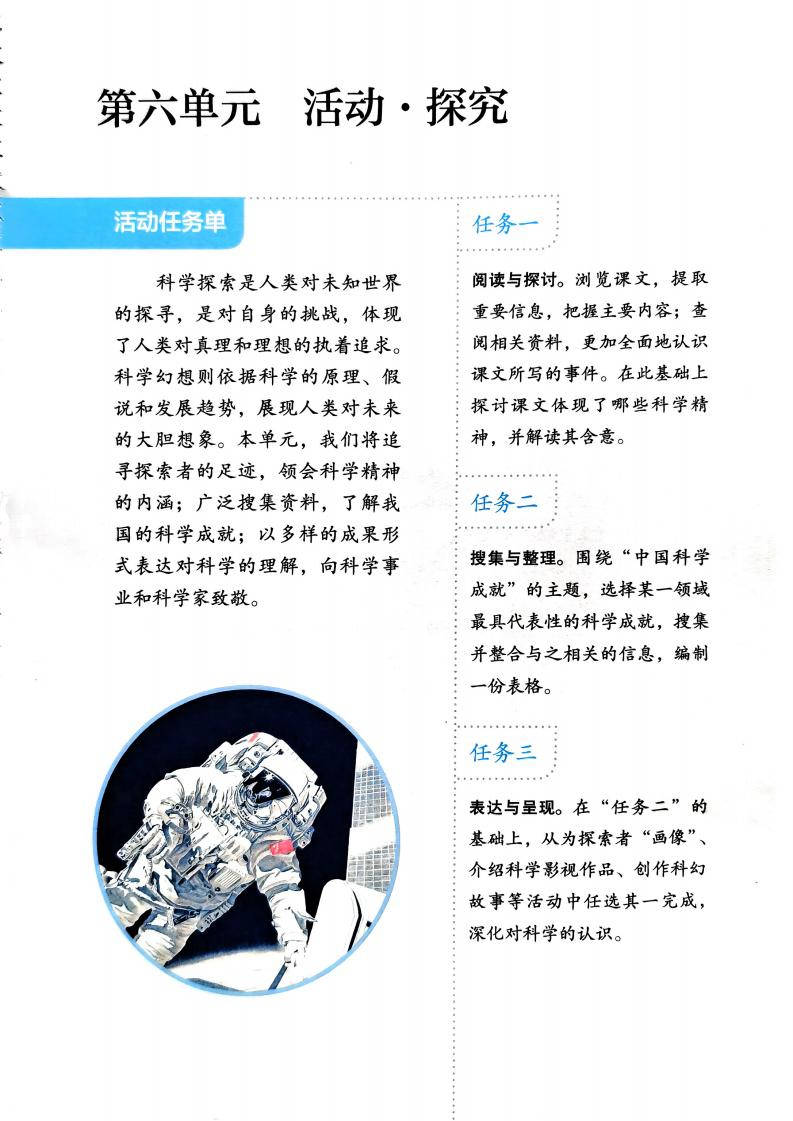 第六单元　活动·探究

活动任务单

科学探索是人类对未知世界的探寻，是对自身的挑战，体现了人类对真理和理想的执着追求。科学幻想则依据科学的原理、假说和发展趋势，展现人类对未来的大胆想象。本单元，我们将追寻探索者的足迹，领会科学精神的内涵；广泛搜集资料，了解我国的科学成就；以多样的成果形式表达对科学的理解，向科学事业和科学家致敬。

任务一

阅读与探讨。浏览课文，提取重要信息，把握主要内容；查阅相关资料，更加全面地认识课文所写的事件。在此基础上探讨课文体现了哪些科学精神，并解读其含意。

任务二

搜集与整理。围绕“中国科学成就”的主题，选择某一领域最具代表性的科学成就，搜集并整合与之相关的信息，编制一份表格。

任务三

表达与呈现。在“任务二”的基础上，从为探索者“画像”、介绍科学影视作品、创作科幻故事等活动中任选其一完成，深化对科学的认识。